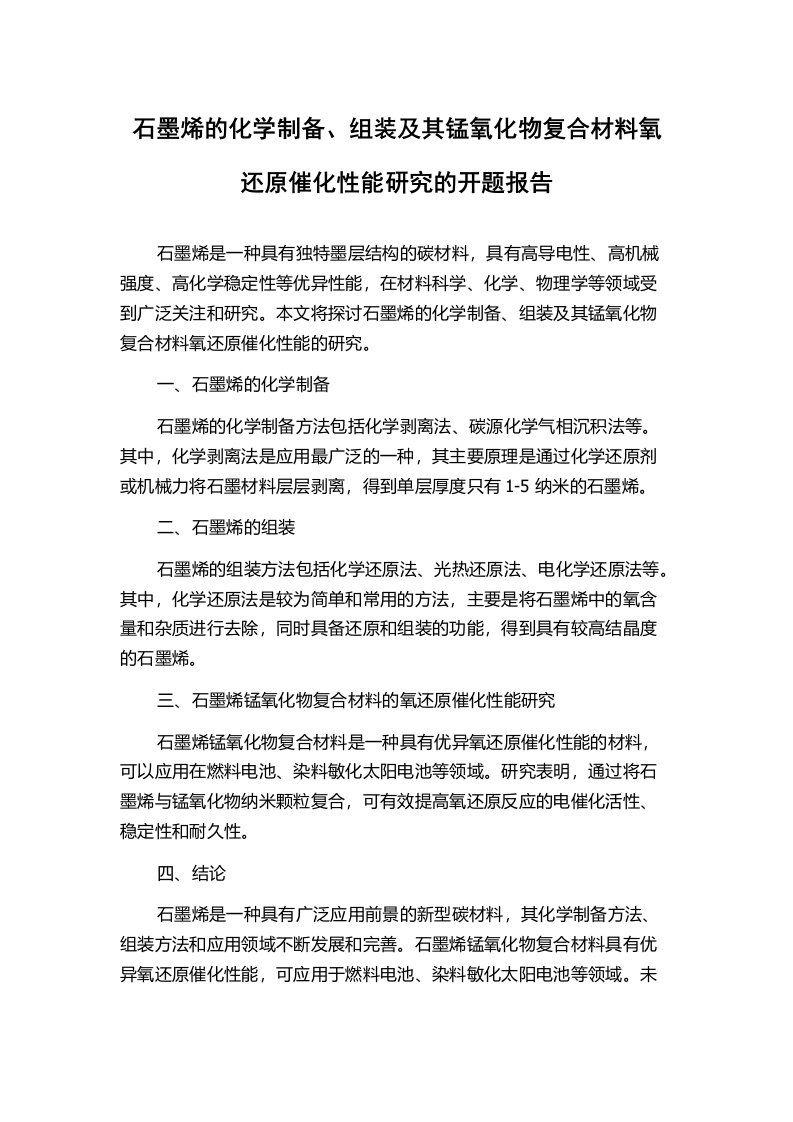 石墨烯的化学制备、组装及其锰氧化物复合材料氧还原催化性能研究的开题报告

石墨烯是一种具有独特墨层结构的碳材料，具有高导电性、高机械强度、高化学稳定性等优异性能，在材料科学、化学、物理学等领域受到广泛关注和研究。本文将探讨石墨烯的化学制备、组装及其锰氧化物复合材料氧还原催化性能的研究。

一、石墨烯的化学制备

石墨烯的化学制备方法包括化学剥离法、碳源化学气相沉积法等。其中，化学剥离法是应用最广泛的一种，其主要原理是通过化学还原剂或机械力将石墨材料层层剥离，得到单层厚度只有 1-5 纳米的石墨烯。

二、石墨烯的组装

石墨烯的组装方法包括化学还原法、光热还原法、电化学还原法等。其中，化学还原法是较为简单和常用的方法，主要是将石墨烯中的氧含量和杂质进行去除，同时具备还原和组装的功能，得到具有较高结晶度的石墨烯。

三、石墨烯锰氧化物复合材料的氧还原催化性能研究

石墨烯锰氧化物复合材料是一种具有优异氧还原催化性能的材料，可以应用在燃料电池、染料敏化太阳电池等领域。研究表明，通过将石墨烯与锰氧化物纳米颗粒复合，可有效提高氧还原反应的电催化活性、稳定性和耐久性。

四、结论

石墨烯是一种具有广泛应用前景的新型碳材料，其化学制备方法、组装方法和应用领域不断发展和完善。石墨烯锰氧化物复合材料具有优异氧还原催化性能，可应用于燃料电池、染料敏化太阳电池等领域。未